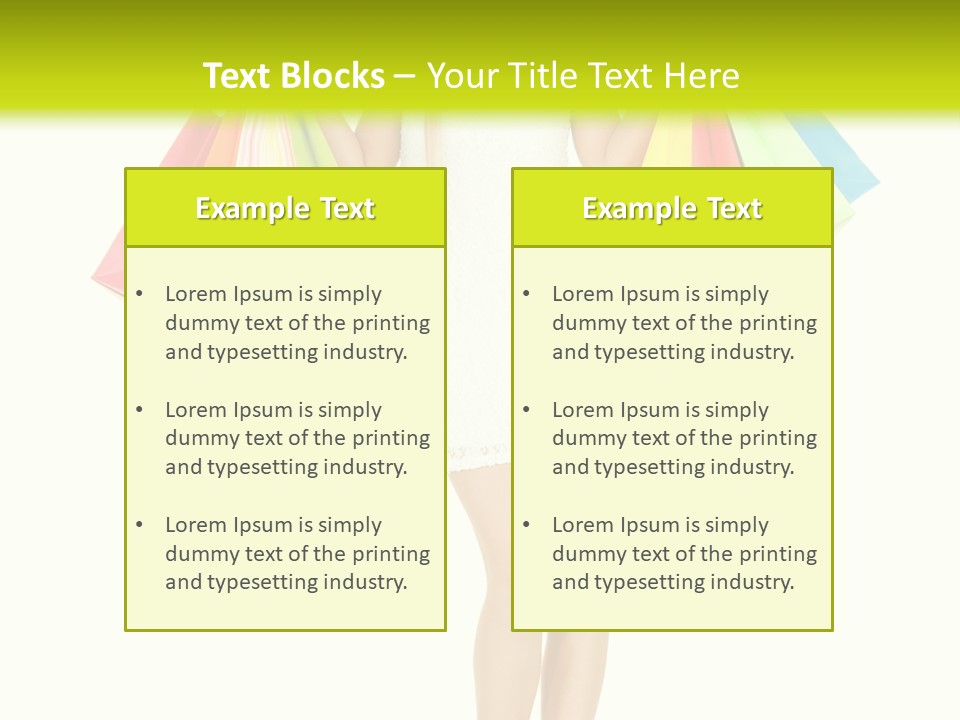 Text Blocks – Your Title Text Here

Example Text

• Lorem Ipsum is simply dummy text of the printing and typesetting industry.

• Lorem Ipsum is simply dummy text of the printing and typesetting industry.

• Lorem Ipsum is simply dummy text of the printing and typesetting industry.

Example Text

• Lorem Ipsum is simply dummy text of the printing and typesetting industry.

• Lorem Ipsum is simply dummy text of the printing and typesetting industry.

• Lorem Ipsum is simply dummy text of the printing and typesetting industry.